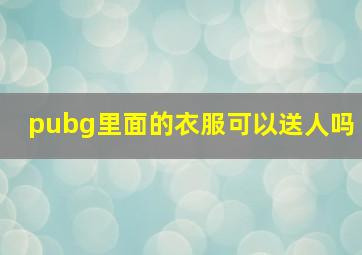 pubg里面的衣服可以送人吗